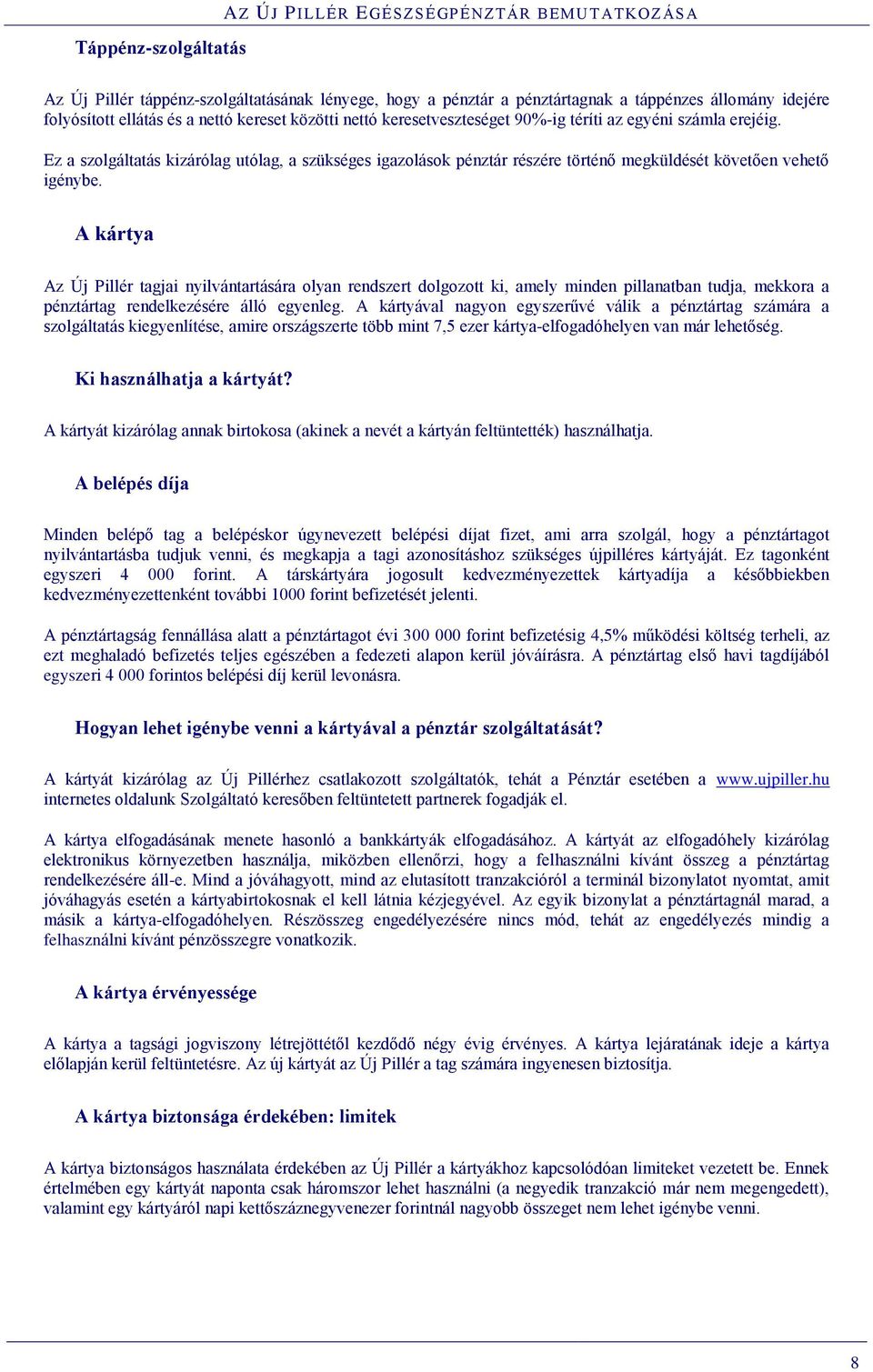 AZ ÚJ PILLÉR EGÉSZSÉGPÉNZTÁR BEMUTATKOZÁSA

Táppénz-szolgáltatás

Az Új Pillér táppénz-szolgáltatásának lényege, hogy a pénztár a pénztártagnak a táppénzes állomány idejére folyósított ellátás és a nettó kereset közötti nettó keresetveszteséget 90%-ig téríti az egyéni számla erejéig.

Ez a szolgáltatás kizárólag utólag, a szükséges igazolások pénztár részére történő megküldését követően vehető igénybe.

A kártya

Az Új Pillér tagjai nyilvántartására olyan rendszert dolgozott ki, amely minden pillanatban tudja, mekkora a pénztártag rendelkezésére álló egyenleg. A kártyával nagyon egyszerűvé válik a pénztártag számára a szolgáltatás kiegyenlítése, amire országszerte több mint 7,5 ezer kártya-elfogadóhelyen van már lehetőség.

Ki használhatja a kártyát?

A kártyát kizárólag annak birtokosa (akinek a nevét a kártyán feltüntették) használhatja.

A belépés díja

Minden belépő tag a belépéskor úgynevezett belépési díjat fizet, ami arra szolgál, hogy a pénztártagot nyilvántartásba tudjuk venni, és megkapja a tagi azonosításhoz szükséges újpilléres kártyáját. Ez tagonként egyszeri 4 000 forint. A társkártyára jogosult kedvezményezettek kártyadíja a későbbiekben kedvezményezettenként további 1000 forint befizetését jelenti.

A pénztártagság fennállása alatt a pénztártagot évi 300 000 forint befizetésig 4,5% működési költség terheli, az ezt meghaladó befizetés teljes egészében a fedezeti alapon kerül jóváírásra. A pénztártag első havi tagdíjából egyszeri 4 000 forintos belépési díj kerül levonásra.

Hogyan lehet igénybe venni a kártyával a pénztár szolgáltatását?

A kártyát kizárólag az Új Pillérhez csatlakozott szolgáltatók, tehát a Pénztár esetében a www.ujpiller.hu internetes oldalunk Szolgáltató keresőben feltüntetett partnerek fogadják el.

A kártya elfogadásának menete hasonló a bankkártyák elfogadásához. A kártyát az elfogadóhely kizárólag elektronikus környezetben használja, miközben ellenőrzi, hogy a felhasználni kívánt összeg a pénztártag rendelkezésére áll-e. Mind a jóváhagyott, mind az elutasított tranzakcióról a terminál bizonylatot nyomtat, amit jóváhagyás esetén a kártyabirtokosnak el kell látnia kézjegyével. Az egyik bizonylat a pénztártagnál marad, a másik a kártya-elfogadóhelyen. Részösszeg engedélyezésére nincs mód, tehát az engedélyezés mindig a felhasználni kívánt pénzösszegre vonatkozik.

A kártya érvényessége

A kártya a tagsági jogviszony létrejöttétől kezdődő négy évig érvényes. A kártya lejáratának ideje a kártya előlapján kerül feltüntetésre. Az új kártyát az Új Pillér a tag számára ingyenesen biztosítja.

A kártya biztonsága érdekében: limitek

A kártya biztonságos használata érdekében az Új Pillér a kártyákhoz kapcsolódóan limiteket vezetett be. Ennek értelmében egy kártyát naponta csak háromszor lehet használni (a negyedik tranzakció már nem megengedett), valamint egy kártyáról napi kettőszáznegyvenezer forintnál nagyobb összeget nem lehet igénybe venni.

8